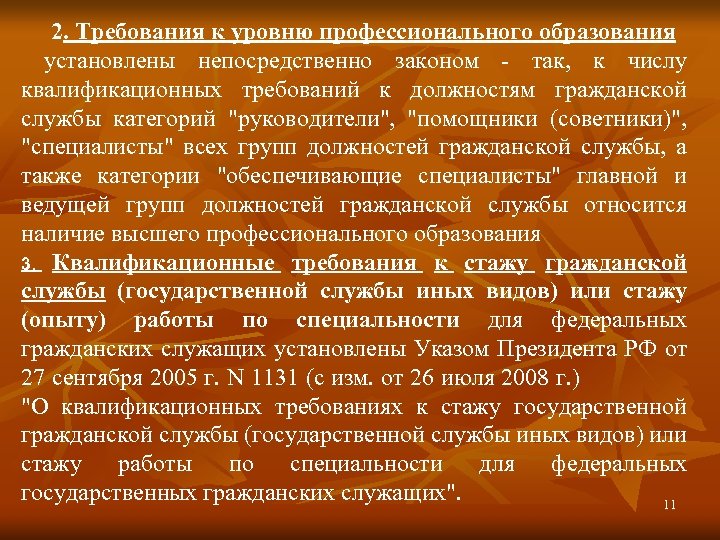 2. Требования к уровню профессионального образования установлены непосредственно законом - так, к числу квалификационных требований к должностям гражданской службы категорий "руководители", "помощники (советники)", "специалисты" всех групп должностей гражданской службы, а также категории "обеспечивающие специалисты" главной и ведущей групп должностей гражданской службы относится наличие высшего профессионального образования

3. Квалификационные требования к стажу гражданской службы (государственной службы иных видов) или стажу (опыту) работы по специальности для федеральных гражданских служащих установлены Указом Президента РФ от 27 сентября 2005 г. N 1131 (с изм. от 26 июля 2008 г.) "О квалификационных требованиях к стажу государственной гражданской службы (государственной службы иных видов) или стажу работы по специальности для федеральных государственных гражданских служащих".

11